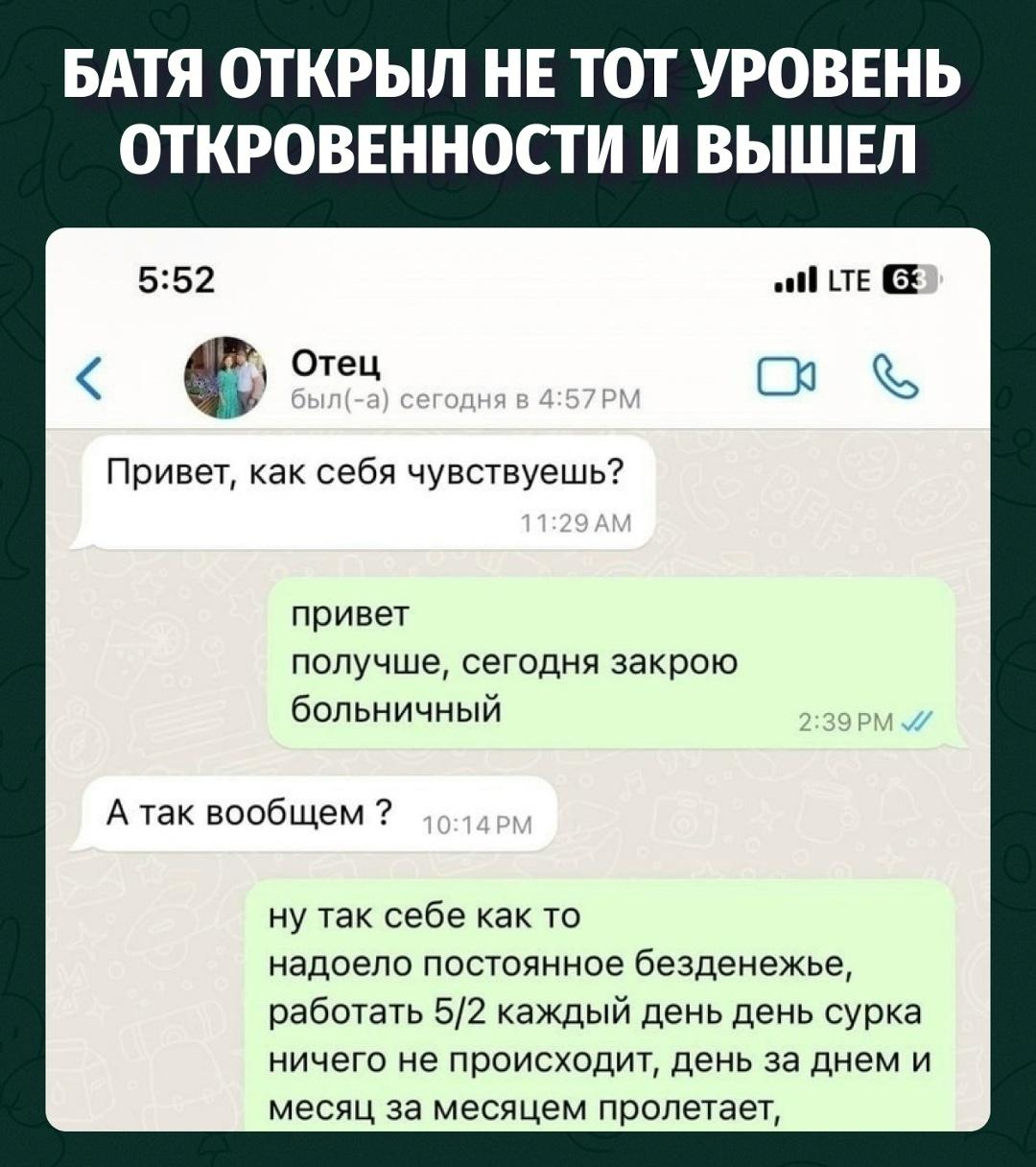 БАТЯ ОТКРЫЛ НЕ ТОТ УРОВЕНЬ ОТКРОВЕННОСТИ И ВЫШЕЛ

5:52

LTE 63

Отец
был(-а) сегодня в 4:57 PM

Привет, как себя чувствуешь?
11:29 AM

привет
получше, сегодня закрою больничный
2:39 PM

А так вообщем ?
10:14 PM

ну так себе как то
надоело постоянное безденежье, работать 5/2 каждый день день сурка ничего не происходит, день за днем и месяц за месяцем пролетает,